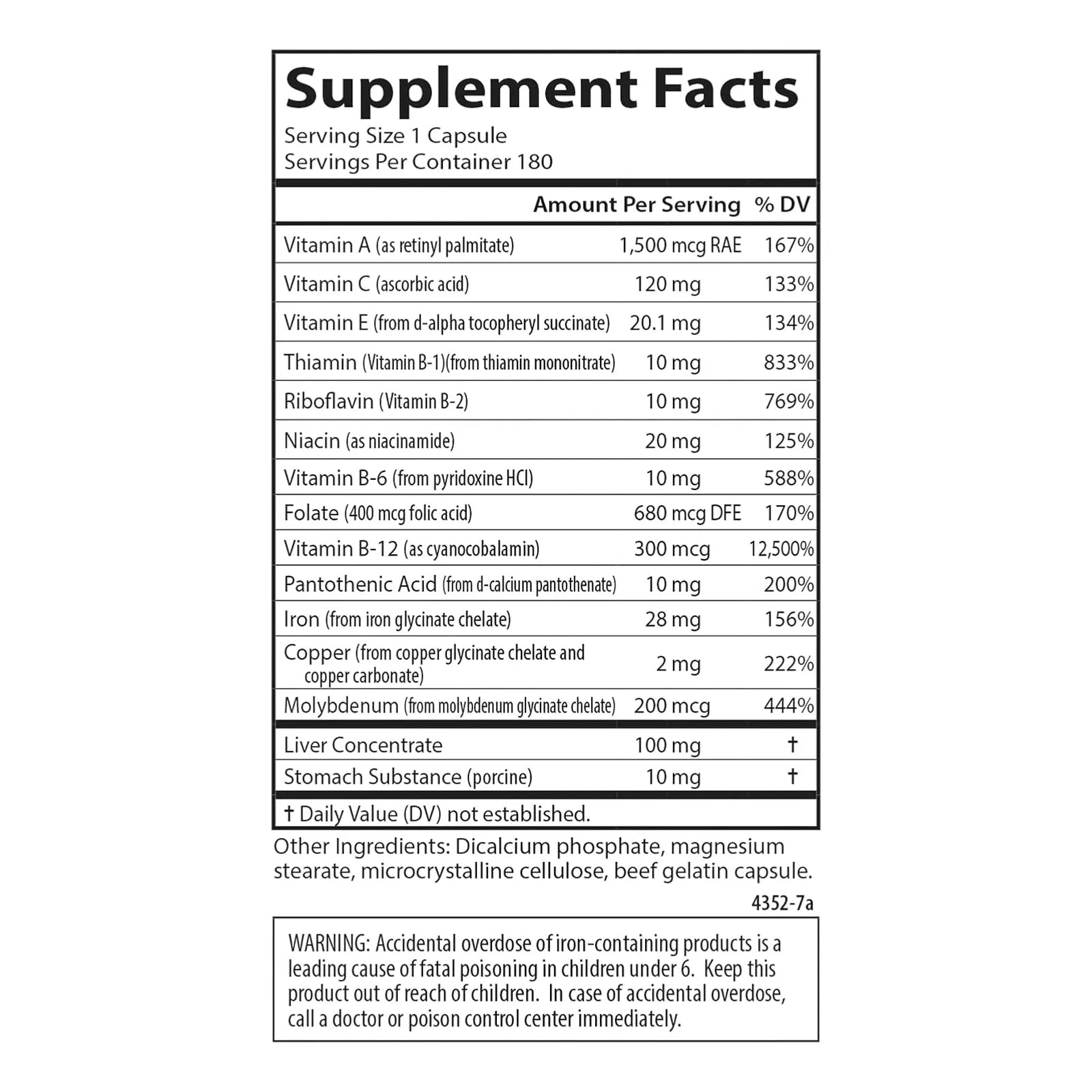 Supplement Facts

Serving Size 1 Capsule
Servings Per Container 180

|  | Amount Per Serving | % DV |
|---|---|---|
| Vitamin A (as retinyl palmitate) | 1,500 mcg RAE | 167% |
| Vitamin C (ascorbic acid) | 120 mg | 133% |
| Vitamin E (from d-alpha tocopheryl succinate) | 20.1 mg | 134% |
| Thiamin (Vitamin B-1)(from thiamin mononitrate) | 10 mg | 833% |
| Riboflavin (Vitamin B-2) | 10 mg | 769% |
| Niacin (as niacinamide) | 20 mg | 125% |
| Vitamin B-6 (from pyridoxine HCl) | 10 mg | 588% |
| Folate (400 mcg folic acid) | 680 mcg DFE | 170% |
| Vitamin B-12 (as cyanocobalamin) | 300 mcg | 12,500% |
| Pantothenic Acid (from d-calcium pantothenate) | 10 mg | 200% |
| Iron (from iron glycinate chelate) | 28 mg | 156% |
| Copper (from copper glycinate chelate and copper carbonate) | 2 mg | 222% |
| Molybdenum (from molybdenum glycinate chelate) | 200 mcg | 444% |
| Liver Concentrate | 100 mg | † |
| Stomach Substance (porcine) | 10 mg | † |

† Daily Value (DV) not established.

Other Ingredients: Dicalcium phosphate, magnesium stearate, microcrystalline cellulose, beef gelatin capsule.

4352-7a

WARNING: Accidental overdose of iron-containing products is a leading cause of fatal poisoning in children under 6. Keep this product out of reach of children. In case of accidental overdose, call a doctor or poison control center immediately.